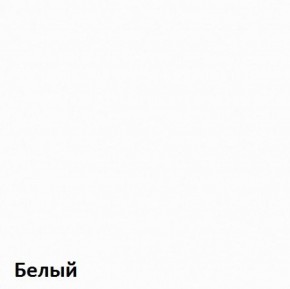 Белый